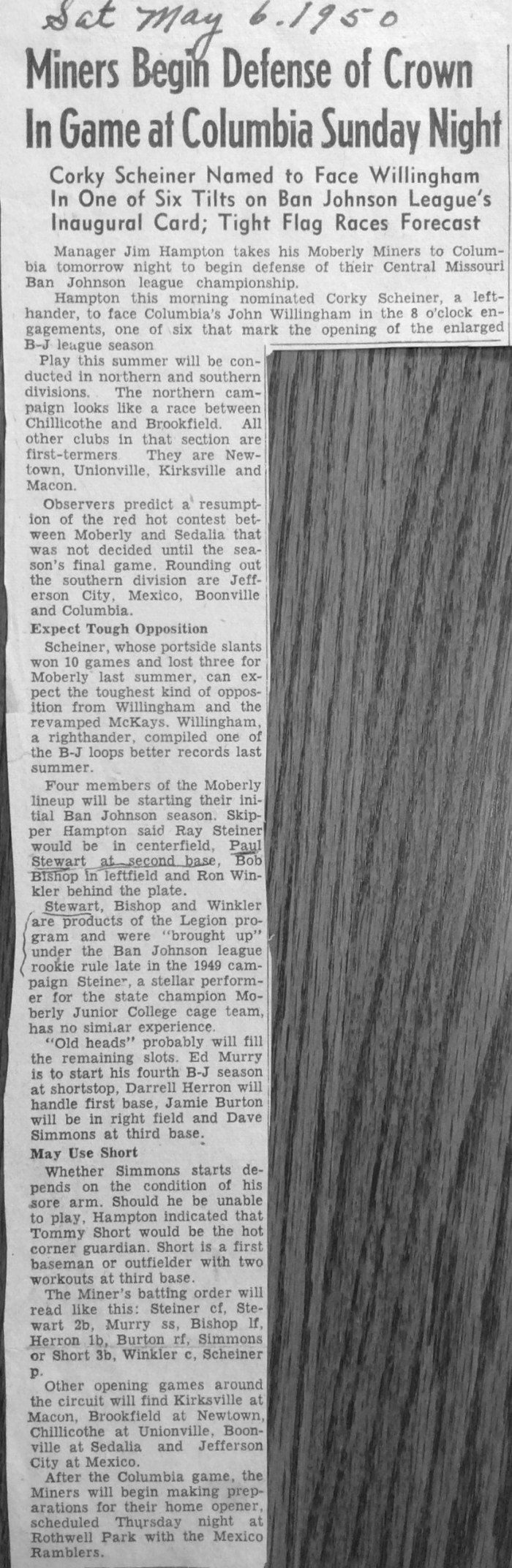 Sat May 6. 1950

Miners Begin Defense of Crown In Game at Columbia Sunday Night

Corky Scheiner Named to Face Willingham In One of Six Tilts on Ban Johnson League's Inaugural Card; Tight Flag Races Forecast

Manager Jim Hampton takes his Moberly Miners to Columbia tomorrow night to begin defense of their Central Missouri Ban Johnson league championship.

Hampton this morning nominated Corky Scheiner, a lefthander, to face Columbia's John Willingham in the 8 o'clock engagements, one of six that mark the opening of the enlarged B-J league season

Play this summer will be conducted in northern and southern divisions. The northern campaign looks like a race between Chillicothe and Brookfield. All other clubs in that section are first-termers They are Newtown, Unionville, Kirksville and Macon.

Observers predict a resumption of the red hot contest between Moberly and Sedalia that was not decided until the season's final game. Rounding out the southern division are Jefferson City, Mexico, Boonville and Columbia.

Expect Tough Opposition

Scheiner, whose portside slants won 10 games and lost three for Moberly last summer, can expect the toughest kind of opposition from Willingham and the revamped McKays. Willingham, a righthander, compiled one of the B-J loops better records last summer.

Four members of the Moberly lineup will be starting their initial Ban Johnson season. Skipper Hampton said Ray Steiner would be in centerfield, Paul Stewart at second base, Bob Bishop in leftfield and Ron Winkler behind the plate.

Stewart, Bishop and Winkler are products of the Legion program and were "brought up" under the Ban Johnson league rookie rule late in the 1949 campaign Steiner, a stellar performer for the state champion Moberly Junior College cage team, has no similar experience.

"Old heads" probably will fill the remaining slots. Ed Murry is to start his fourth B-J season at shortstop, Darrell Herron will handle first base, Jamie Burton will be in right field and Dave Simmons at third base.

May Use Short

Whether Simmons starts depends on the condition of his sore arm. Should he be unable to play, Hampton indicated that Tommy Short would be the hot corner guardian. Short is a first baseman or outfielder with two workouts at third base.

The Miner's batting order will read like this: Steiner cf, Stewart 2b, Murry ss, Bishop lf, Herron 1b, Burton rf, Simmons or Short 3b, Winkler c, Scheiner p.

Other opening games around the circuit will find Kirksville at Macon, Brookfield at Newtown, Chillicothe at Unionville, Boonville at Sedalia and Jefferson City at Mexico.

After the Columbia game, the Miners will begin making preparations for their home opener, scheduled Thursday night at Rothwell Park with the Mexico Ramblers.